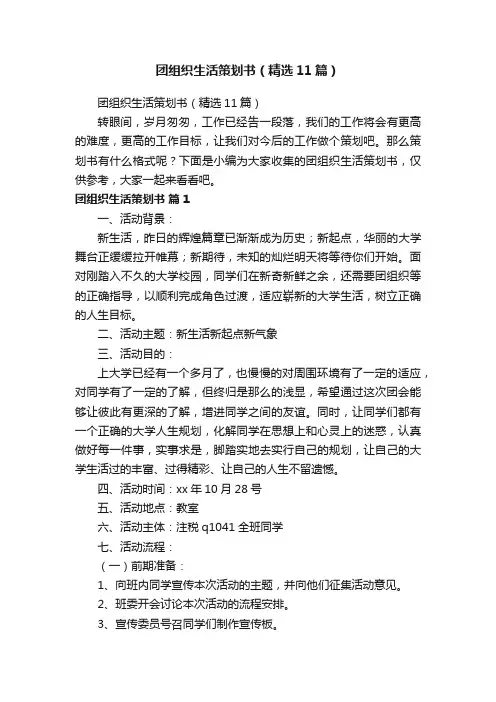 团组织生活策划书（精选11篇）

团组织生活策划书（精选11篇）

转眼间，岁月匆匆，工作已经告一段落，我们的工作将会有更高的难度，更高的工作目标，让我们对今后的工作做个策划吧。那么策划书有什么格式呢？下面是小编为大家收集的团组织生活策划书，仅供参考，大家一起来看看吧。

团组织生活策划书 篇1

一、活动背景：

新生活，昨日的辉煌篇章已渐渐成为历史；新起点，华丽的大学舞台正缓缓拉开帷幕；新期待，未知的灿烂明天将等待你们开始。面对刚踏入不久的大学校园，同学们在新奇新鲜之余，还需要团组织等的正确指导，以顺利完成角色过渡，适应崭新的大学生活，树立正确的人生目标。

二、活动主题：新生活新起点新气象

三、活动目的：

上大学已经有一个多月了，也慢慢的对周围环境有了一定的适应，对同学有了一定的了解，但终归是那么的浅显，希望通过这次团会能够让彼此有更深的了解，增进同学之间的友谊。同时，让同学们都有一个正确的大学人生规划，化解同学在思想上和心灵上的迷惑，认真做好每一件事，实事求是，脚踏实地去实行自己的规划，让自己的大学生活过的丰富、过得精彩、让自己的人生不留遗憾。

四、活动时间：xx年10月28号

五、活动地点：教室

六、活动主体：注税q1041全班同学

七、活动流程：

（一）前期准备：

1、向班内同学宣传本次活动的主题，并向他们征集活动意见。

2、班委开会讨论本次活动的流程安排。

3、宣传委员号召同学们制作宣传板。